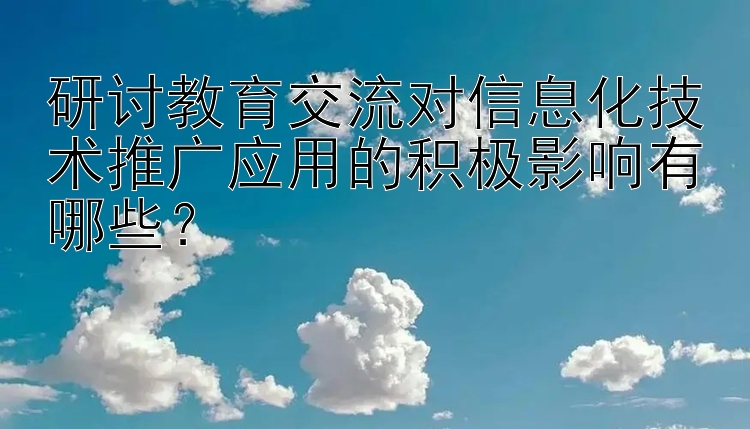 研讨教育交流对信息化技术推广应用的积极影响有哪些？